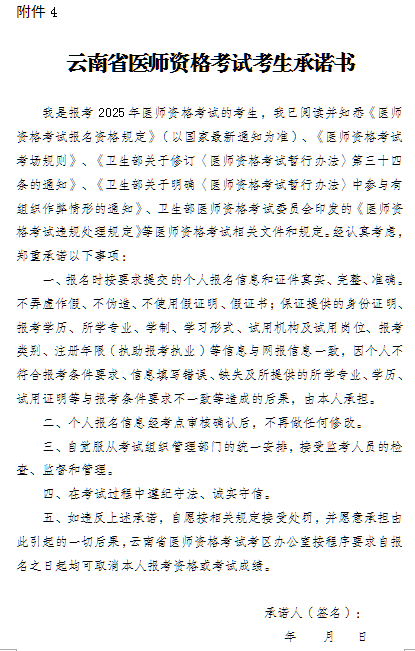 附件 4

云南省医师资格考试考生承诺书

我是报考 2025 年医师资格考试的考生，我已阅读并知悉《医师资格考试报名资格规定》（以国家最新通知为准）、《医师资格考试考场规则》、《卫生部关于修订〈医师资格考试暂行办法〉第三十四条的通知》、《卫生部关于明确〈医师资格考试暂行办法〉中参与有组织作弊情形的通知》、卫生部医师资格考试委员会印发的《医师资格考试违规处理规定》等医师资格考试相关文件和规定。经认真考虑，郑重承诺以下事项：

一、报名时按要求提交的个人报名信息和证件真实、完整、准确。不弄虚作假、不伪造、不使用假证明、假证书；保证提供的身份证明、报考学历、所学专业、学制、学习形式、试用机构及试用岗位、报考类别、注册年限（执助报考执业）等信息与网报信息一致，因个人不符合报考条件要求、信息填写错误、缺失及所提供的所学专业、学历、试用证明等与报考条件要求不一致等造成的后果，由本人承担。

二、个人报名信息经考点审核确认后，不再做任何修改。

三、自觉服从考试组织管理部门的统一安排，接受监考人员的检查、监督和管理。

四、在考试过程中遵纪守法、诚实守信。

五、如违反上述承诺，自愿按相关规定接受处罚，并愿意承担由此引起的一切后果，云南省医师资格考试考区办公室按程序要求自报名之日起均可取消本人报考资格或考试成绩。

承诺人（签名）：

年 月 日